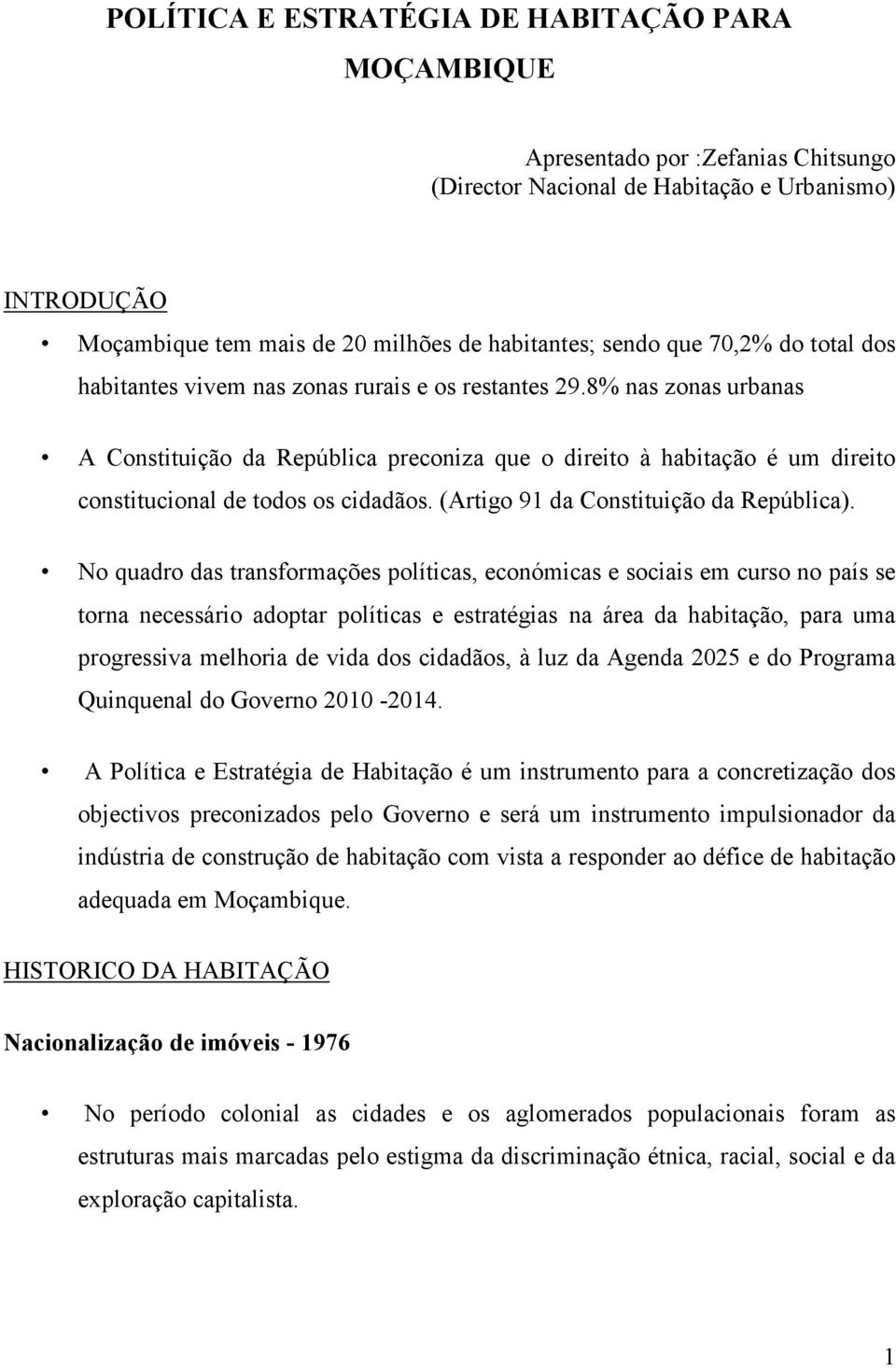 POLÍTICA E ESTRATÉGIA DE HABITAÇÃO PARA MOÇAMBIQUE

Apresentado por :Zefanias Chitsungo
(Director Nacional de Habitação e Urbanismo)

INTRODUÇÃO

• Moçambique tem mais de 20 milhões de habitantes; sendo que 70,2% do total dos habitantes vivem nas zonas rurais e os restantes 29.8% nas zonas urbanas

• A Constituição da República preconiza que o direito à habitação é um direito constitucional de todos os cidadãos. (Artigo 91 da Constituição da República).

• No quadro das transformações políticas, económicas e sociais em curso no país se torna necessário adoptar políticas e estratégias na área da habitação, para uma progressiva melhoria de vida dos cidadãos, à luz da Agenda 2025 e do Programa Quinquenal do Governo 2010 -2014.

• A Política e Estratégia de Habitação é um instrumento para a concretização dos objectivos preconizados pelo Governo e será um instrumento impulsionador da indústria de construção de habitação com vista a responder ao défice de habitação adequada em Moçambique.

HISTORICO DA HABITAÇÃO

Nacionalização de imóveis - 1976

• No período colonial as cidades e os aglomerados populacionais foram as estruturas mais marcadas pelo estigma da discriminação étnica, racial, social e da exploração capitalista.

1